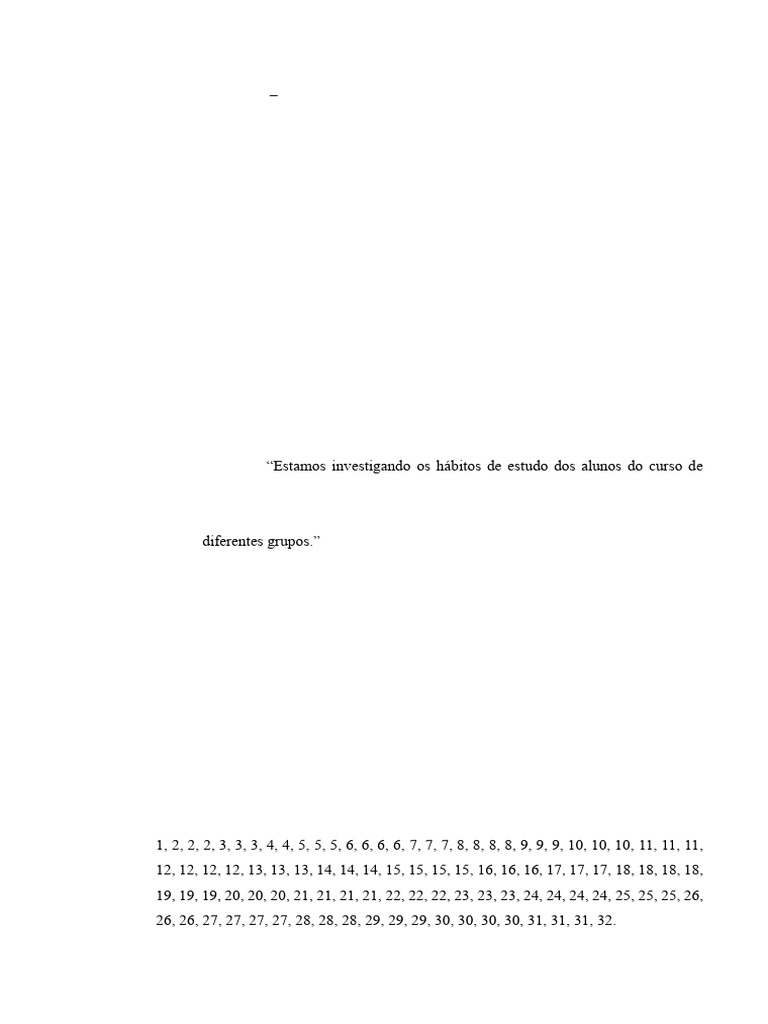 –

“Estamos investigando os hábitos de estudo dos alunos do curso de

diferentes grupos.”

1, 2, 2, 2, 3, 3, 3, 4, 4, 5, 5, 5, 6, 6, 6, 6, 7, 7, 7, 8, 8, 8, 8, 9, 9, 9, 10, 10, 10, 11, 11, 11, 12, 12, 12, 12, 13, 13, 13, 14, 14, 14, 15, 15, 15, 15, 16, 16, 16, 17, 17, 17, 18, 18, 18, 18, 19, 19, 19, 20, 20, 20, 21, 21, 21, 21, 22, 22, 22, 23, 23, 23, 24, 24, 24, 24, 25, 25, 25, 26, 26, 26, 27, 27, 27, 27, 28, 28, 28, 29, 29, 29, 30, 30, 30, 30, 31, 31, 31, 32.